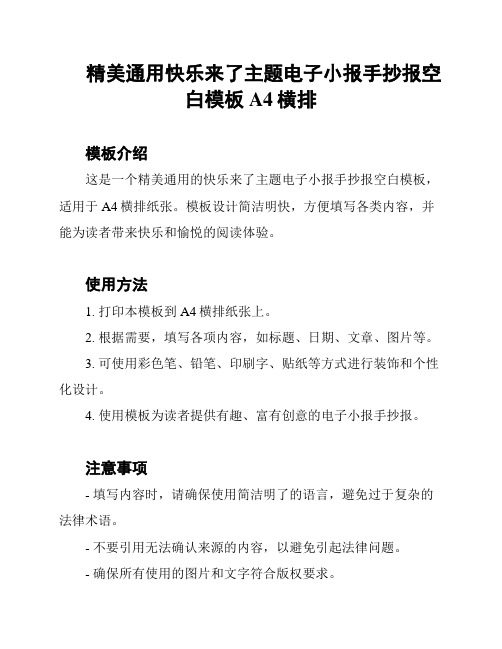 精美通用快乐来了主题电子小报手抄报空白模板 A4 横排

模板介绍

这是一个精美通用的快乐来了主题电子小报手抄报空白模板，适用于 A4 横排纸张。模板设计简洁明快，方便填写各类内容，并能为读者带来快乐和愉悦的阅读体验。

使用方法

1. 打印本模板到 A4 横排纸张上。

2. 根据需要，填写各项内容，如标题、日期、文章、图片等。

3. 可使用彩色笔、铅笔、印刷字、贴纸等方式进行装饰和个性化设计。

4. 使用模板为读者提供有趣、富有创意的电子小报手抄报。

注意事项

- 填写内容时，请确保使用简洁明了的语言，避免过于复杂的法律术语。

- 不要引用无法确认来源的内容，以避免引起法律问题。

- 确保所有使用的图片和文字符合版权要求。